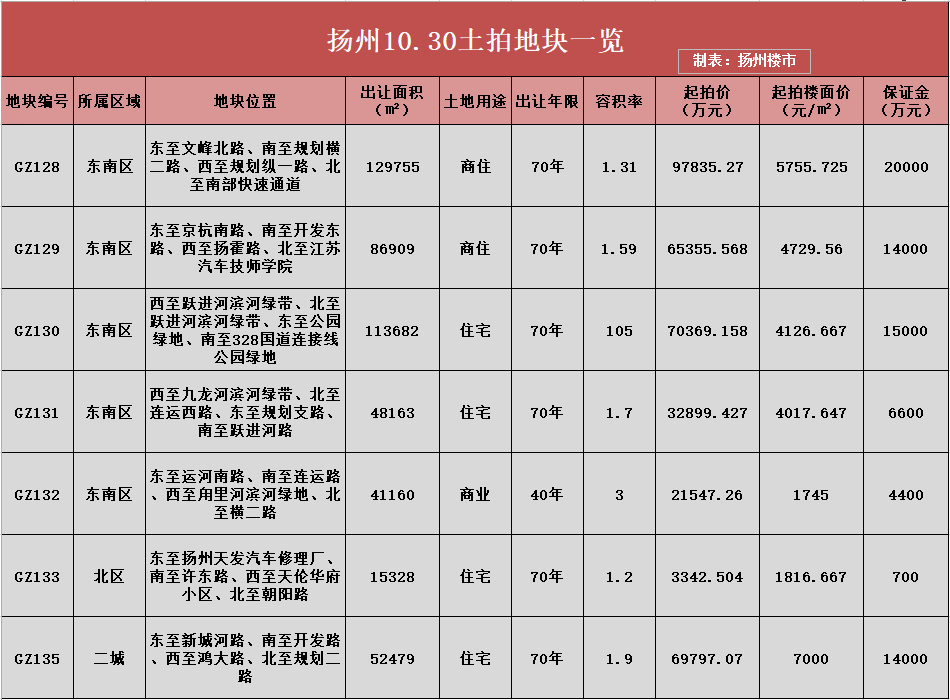 扬州10.30土拍地块一览

制表：扬州楼市

| 地块编号 | 所属区域 | 地块位置 | 出让面积（㎡） | 土地用途 | 出让年限 | 容积率 | 起拍价（万元） | 起拍楼面价（元/㎡） | 保证金（万元） |
|---|---|---|---|---|---|---|---|---|---|
| GZ128 | 东南区 | 东至文峰北路、南至规划横二路、西至规划纵一路、北至南部快速通道 | 129755 | 商住 | 70年 | 1.31 | 97835.27 | 5755.725 | 20000 |
| GZ129 | 东南区 | 东至京杭南路、南至开发东路、西至扬霍路、北至江苏汽车技师学院 | 86909 | 商住 | 70年 | 1.59 | 65355.568 | 4729.56 | 14000 |
| GZ130 | 东南区 | 西至跃进河滨河绿带、北至跃进河滨河绿带、东至公园绿地、南至328国道连接线公园绿地 | 113682 | 住宅 | 70年 | 105 | 70369.158 | 4126.667 | 15000 |
| GZ131 | 东南区 | 西至九龙河滨河绿带、北至连运西路、东至规划支路、南至跃进河路 | 48163 | 住宅 | 70年 | 1.7 | 32899.427 | 4017.647 | 6600 |
| GZ132 | 东南区 | 东至运河南路、南至连运路、西至甪里河滨河绿地、北至横二路 | 41160 | 商业 | 40年 | 3 | 21547.26 | 1745 | 4400 |
| GZ133 | 北区 | 东至扬州天发汽车修理厂、南至许东路、西至天伦华府小区、北至朝阳路 | 15328 | 住宅 | 70年 | 1.2 | 3342.504 | 1816.667 | 700 |
| GZ135 | 二城 | 东至新城河路、南至开发路、西至鸿大路、北至规划二路 | 52479 | 住宅 | 70年 | 1.9 | 69797.07 | 7000 | 14000 |